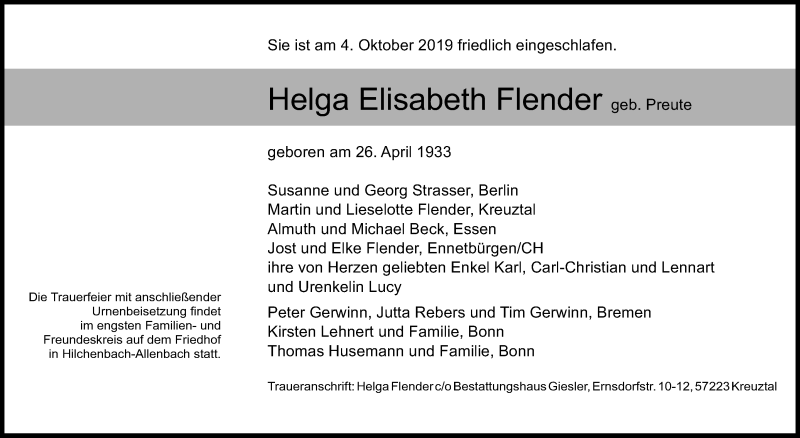 Sie ist am 4. Oktober 2019 friedlich eingeschlafen.

Helga Elisabeth Flender geb. Preute

geboren am 26. April 1933

Susanne und Georg Strasser, Berlin
Martin und Lieselotte Flender, Kreuztal
Almuth und Michael Beck, Essen
Jost und Elke Flender, Ennetbürgen/CH
ihre von Herzen geliebten Enkel Karl, Carl-Christian und Lennart
und Urenkelin Lucy

Peter Gerwinn, Jutta Rebers und Tim Gerwinn, Bremen
Kirsten Lehnert und Familie, Bonn
Thomas Husemann und Familie, Bonn

Die Trauerfeier mit anschließender Urnenbeisetzung findet im engsten Familien- und Freundeskreis auf dem Friedhof in Hilchenbach-Allenbach statt.

Traueranschrift: Helga Flender c/o Bestattungshaus Giesler, Ernsdorfstr. 10-12, 57223 Kreuztal